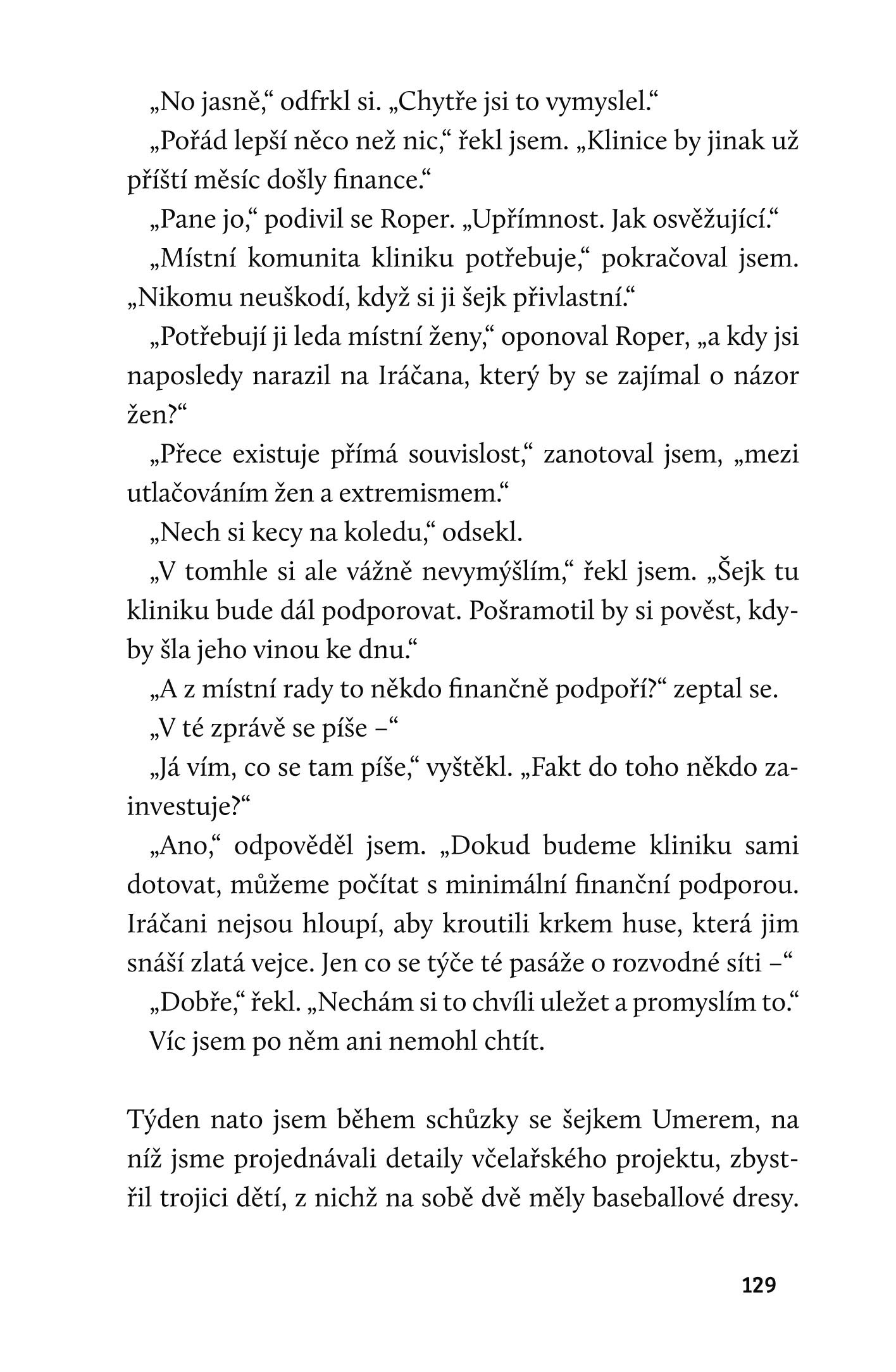 „No jasně,“ odfrkl si. „Chytře jsi to vymyslel.“

„Pořád lepší něco než nic,“ řekl jsem. „Klinice by jinak už příští měsíc došly finance.“

„Pane jo,“ podivil se Roper. „Upřímnost. Jak osvěžující.“

„Místní komunita kliniku potřebuje,“ pokračoval jsem. „Nikomu neuškodí, když si ji šejk přivlastní.“

„Potřebují ji leda místní ženy,“ oponoval Roper, „a kdy jsi naposledy narazil na Iráčana, který by se zajímal o názor žen?“

„Přece existuje přímá souvislost,“ zanotoval jsem, „mezi utlačováním žen a extremismem.“

„Nech si kecy na koledu,“ odsekl.

„V tomhle si ale vážně nevymýšlím,“ řekl jsem. „Šejk tu kliniku bude dál podporovat. Pošramotil by si pověst, kdyby šla jeho vinou ke dnu.“

„A z místní rady to někdo finančně podpoří?“ zeptal se.

„V té zprávě se píše –“

„Já vím, co se tam píše,“ vyštěkl. „Fakt do toho někdo zainvestuje?“

„Ano,“ odpověděl jsem. „Dokud budeme kliniku sami dotovat, můžeme počítat s minimální finanční podporou. Iráčani nejsou hloupí, aby kroutili krkem huse, která jim snáší zlatá vejce. Jen co se týče té pasáže o rozvodné síti –“

„Dobře,“ řekl. „Nechám si to chvíli uležet a promyslím to.“

Víc jsem po něm ani nemohl chtít.

Týden nato jsem během schůzky se šejkem Umerem, na níž jsme projednávali detaily včelařského projektu, zbystřil trojici dětí, z nichž na sobě dvě měly baseballové dresy.

129